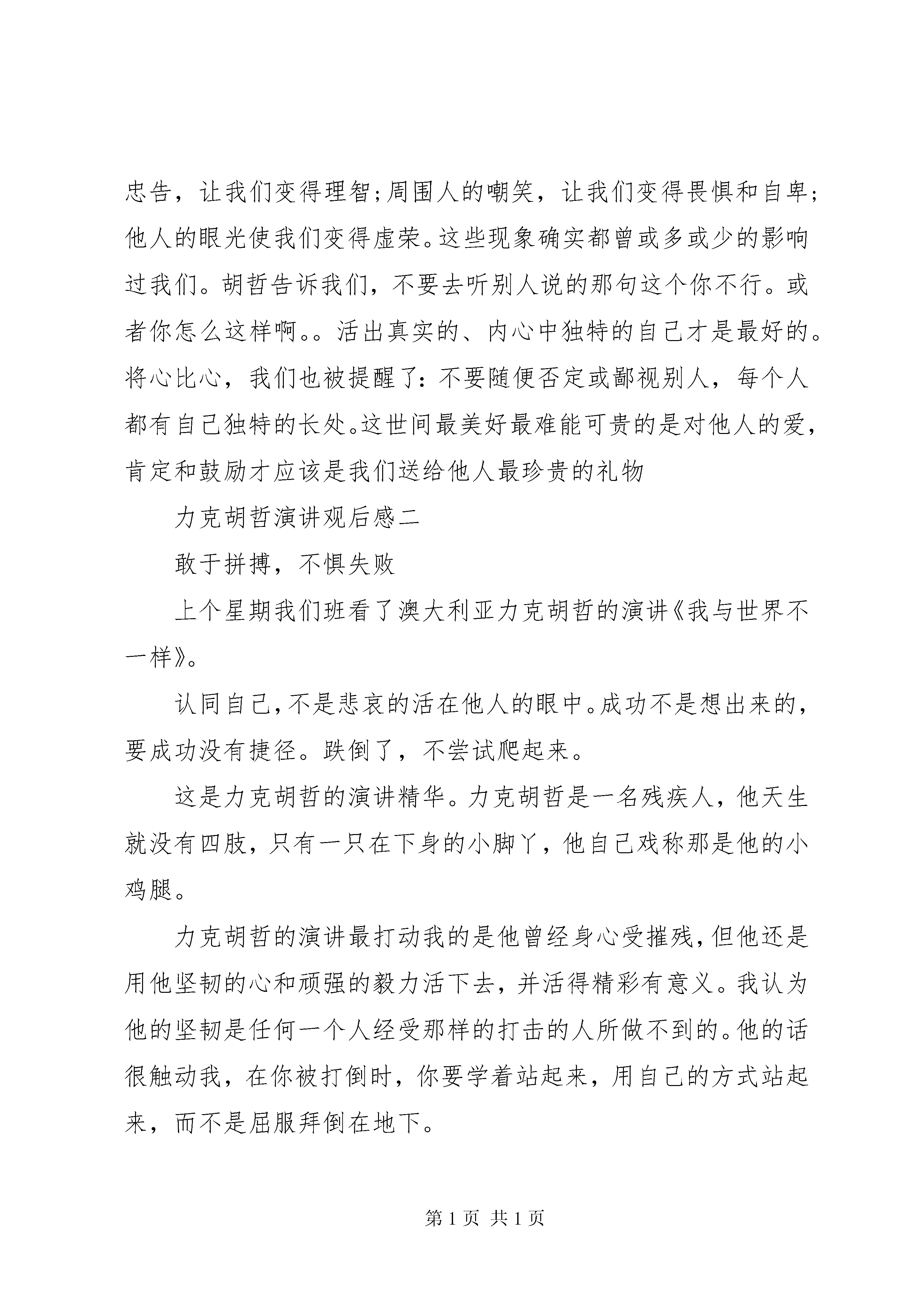 忠告，让我们变得理智;周围人的嘲笑，让我们变得畏惧和自卑;他人的眼光使我们变得虚荣。这些现象确实都曾或多或少的影响过我们。胡哲告诉我们，不要去听别人说的那句这个你不行。或者你怎么这样啊。。活出真实的、内心中独特的自己才是最好的。将心比心，我们也被提醒了:不要随便否定或鄙视别人，每个人都有自己独特的长处。这世间最美好最难能可贵的是对他人的爱，肯定和鼓励才应该是我们送给他人最珍贵的礼物

力克胡哲演讲观后感二

敢于拼搏，不惧失败

上个星期我们班看了澳大利亚力克胡哲的演讲《我与世界不一样》。

认同自己，不是悲哀的活在他人的眼中。成功不是想出来的，要成功没有捷径。跌倒了，不尝试爬起来。

这是力克胡哲的演讲精华。力克胡哲是一名残疾人，他天生就没有四肢，只有一只在下身的小脚丫，他自己戏称那是他的小鸡腿。

力克胡哲的演讲最打动我的是他曾经身心受摧残，但他还是用他坚韧的心和顽强的毅力活下去，并活得精彩有意义。我认为他的坚韧是任何一个人经受那样的打击的人所做不到的。他的话很触动我，在你被打倒时，你要学着站起来，用自己的方式站起来，而不是屈服拜倒在地下。

第1页 共1页